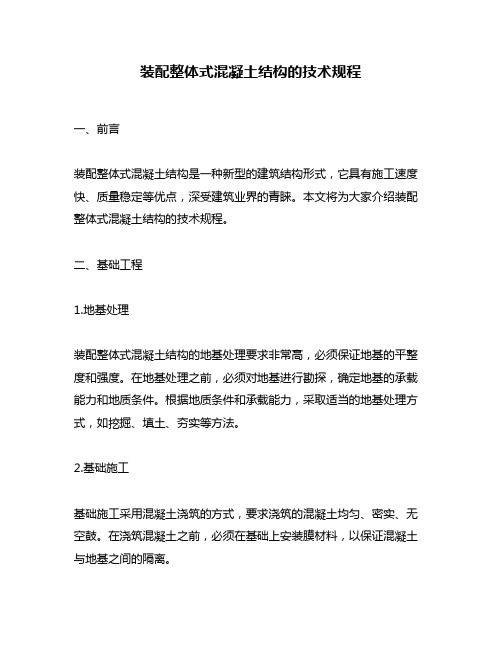 装配整体式混凝土结构的技术规程

一、前言

装配整体式混凝土结构是一种新型的建筑结构形式，它具有施工速度快、质量稳定等优点，深受建筑业界的青睐。本文将为大家介绍装配整体式混凝土结构的技术规程。

二、基础工程

1.地基处理

装配整体式混凝土结构的地基处理要求非常高，必须保证地基的平整度和强度。在地基处理之前，必须对地基进行勘探，确定地基的承载能力和地质条件。根据地质条件和承载能力，采取适当的地基处理方式，如挖掘、填土、夯实等方法。

2.基础施工

基础施工采用混凝土浇筑的方式，要求浇筑的混凝土均匀、密实、无空鼓。在浇筑混凝土之前，必须在基础上安装膜材料，以保证混凝土与地基之间的隔离。